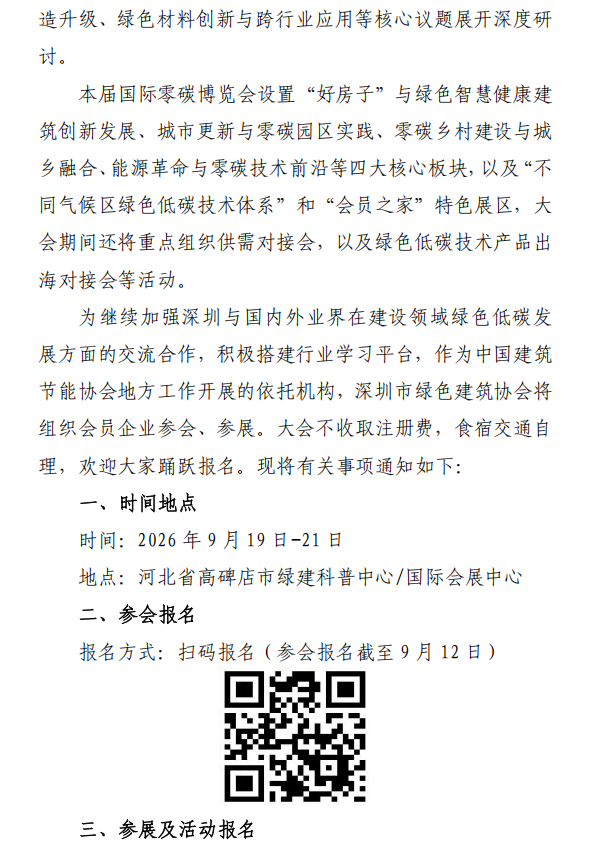 造升级、绿色材料创新与跨行业应用等核心议题展开深度研讨。

本届国际零碳博览会设置“好房子”与绿色智慧健康建筑创新发展、城市更新与零碳园区实践、零碳乡村建设与城乡融合、能源革命与零碳技术前沿等四大核心板块，以及“不同气候区绿色低碳技术体系”和“会员之家”特色展区，大会期间还将重点组织供需对接会，以及绿色低碳技术产品出海对接会等活动。

为继续加强深圳与国内外业界在建设领域绿色低碳发展方面的交流合作，积极搭建行业学习平台，作为中国建筑节能协会地方工作开展的依托机构，深圳市绿色建筑协会将组织会员企业参会、参展。大会不收取注册费，食宿交通自理，欢迎大家踊跃报名。现将有关事项通知如下：

一、时间地点

时间：2026 年 9 月 19 日-21 日

地点：河北省高碑店市绿建科普中心/国际会展中心

二、参会报名

报名方式：扫码报名（参会报名截至 9 月 12 日）

三、参展及活动报名